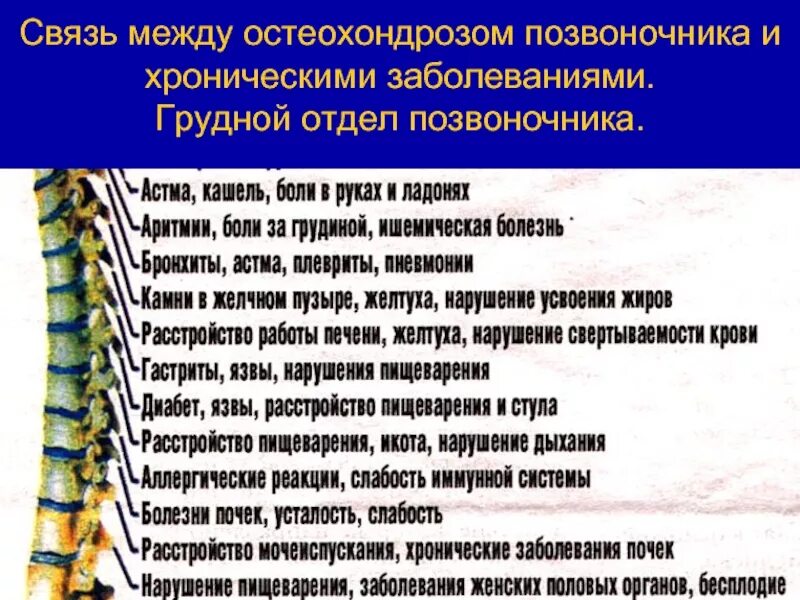 Связь между остеохондрозом позвоночника и хроническими заболеваниями.
Грудной отдел позвоночника.

Астма, кашель, боли в руках и ладонях
Аритмии, боли за грудиной, ишемическая болезнь
Бронхиты, астма, плевриты, пневмонии
Камни в желчном пузыре, желтуха, нарушение усвоения жиров
Расстройство работы печени, желтуха, нарушение свертываемости крови
Гастриты, язвы, нарушения пищеварения
Диабет, язвы, расстройство пищеварения и стула
Расстройство пищеварения, икота, нарушение дыхания
Аллергические реакции, слабость иммунной системы
Болезни почек, усталость, слабость
Расстройство мочеиспускания, хронические заболевания почек
Нарушение пищеварения, заболевания женских половых органов, бесплодие